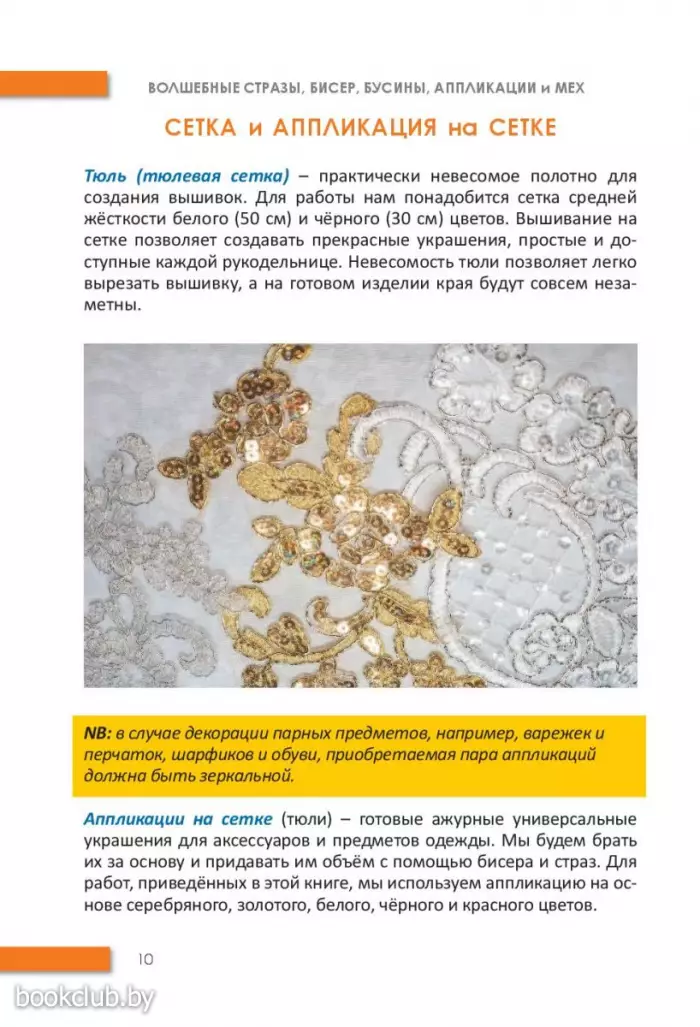 ВОЛШЕБНЫЕ СТРАЗЫ, БИСЕР, БУСИНЫ, АППЛИКАЦИИ и МЕХ

СЕТКА и АППЛИКАЦИЯ на СЕТКЕ

Тюль (тюлевая сетка) – практически невесомое полотно для создания вышивок. Для работы нам понадобится сетка средней жёсткости белого (50 см) и чёрного (30 см) цветов. Вышивание на сетке позволяет создавать прекрасные украшения, простые и доступные каждой рукодельнице. Невесомость тюли позволяет легко вырезать вышивку, а на готовом изделии края будут совсем незаметны.

NB: в случае декорации парных предметов, например, варежек и перчаток, шарфиков и обуви, приобретаемая пара аппликаций должна быть зеркальной.

Аппликации на сетке (тюли) – готовые ажурные универсальные украшения для аксессуаров и предметов одежды. Мы будем брать их за основу и придавать им объём с помощью бисера и страз. Для работ, приведённых в этой книге, мы используем аппликацию на основе серебряного, золотого, белого, чёрного и красного цветов.

10

bookclub.by